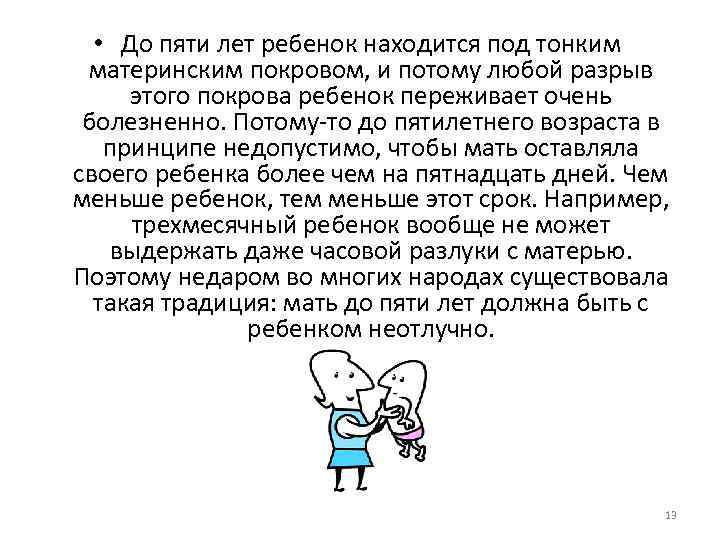 • До пяти лет ребенок находится под тонким материнским покровом, и потому любой разрыв этого покрова ребенок переживает очень болезненно. Потому-то до пятилетнего возраста в принципе недопустимо, чтобы мать оставляла своего ребенка более чем на пятнадцать дней. Чем меньше ребенок, тем меньше этот срок. Например, трехмесячный ребенок вообще не может выдержать даже часовой разлуки с матерью. Поэтому недаром во многих народах существовала такая традиция: мать до пяти лет должна быть с ребенком неотлучно.

13